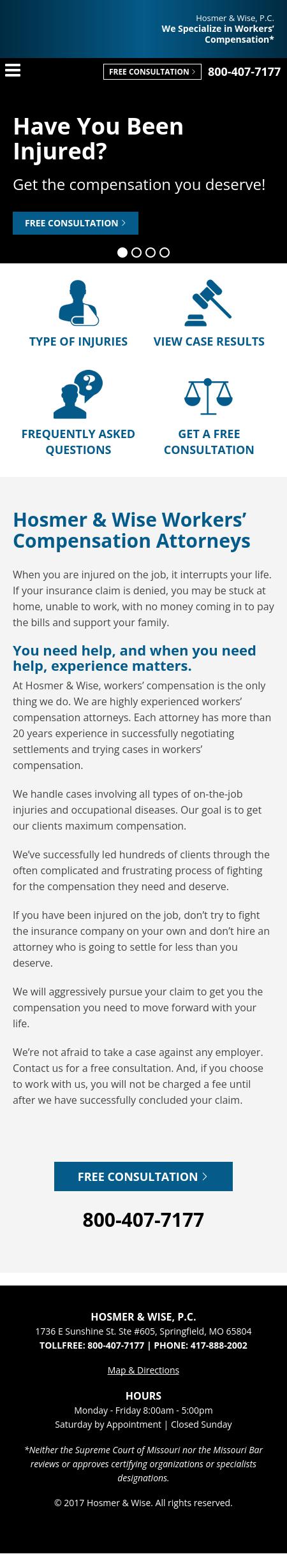 Hosmer & Wise, P.C.
We Specialize in Workers' Compensation*

FREE CONSULTATION >
800-407-7177

Have You Been Injured?

Get the compensation you deserve!

FREE CONSULTATION >

TYPE OF INJURIES

VIEW CASE RESULTS

FREQUENTLY ASKED QUESTIONS

GET A FREE CONSULTATION

Hosmer & Wise Workers' Compensation Attorneys

When you are injured on the job, it interrupts your life. If your insurance claim is denied, you may be stuck at home, unable to work, with no money coming in to pay the bills and support your family.

You need help, and when you need help, experience matters.

At Hosmer & Wise, workers' compensation is the only thing we do. We are highly experienced workers' compensation attorneys. Each attorney has more than 20 years experience in successfully negotiating settlements and trying cases in workers' compensation.

We handle cases involving all types of on-the-job injuries and occupational diseases. Our goal is to get our clients maximum compensation.

We've successfully led hundreds of clients through the often complicated and frustrating process of fighting for the compensation they need and deserve.

If you have been injured on the job, don't try to fight the insurance company on your own and don't hire an attorney who is going to settle for less than you deserve.

We will aggressively pursue your claim to get you the compensation you need to move forward with your life.

We're not afraid to take a case against any employer. Contact us for a free consultation. And, if you choose to work with us, you will not be charged a fee until after we have successfully concluded your claim.

FREE CONSULTATION >

800-407-7177

HOSMER & WISE, P.C.
1736 E Sunshine St. Ste #605, Springfield, MO 65804
TOLLFREE: 800-407-7177 | PHONE: 417-888-2002

Map & Directions

HOURS
Monday - Friday 8:00am - 5:00pm
Saturday by Appointment | Closed Sunday

*Neither the Supreme Court of Missouri nor the Missouri Bar reviews or approves certifying organizations or specialists designations.

© 2017 Hosmer & Wise. All rights reserved.